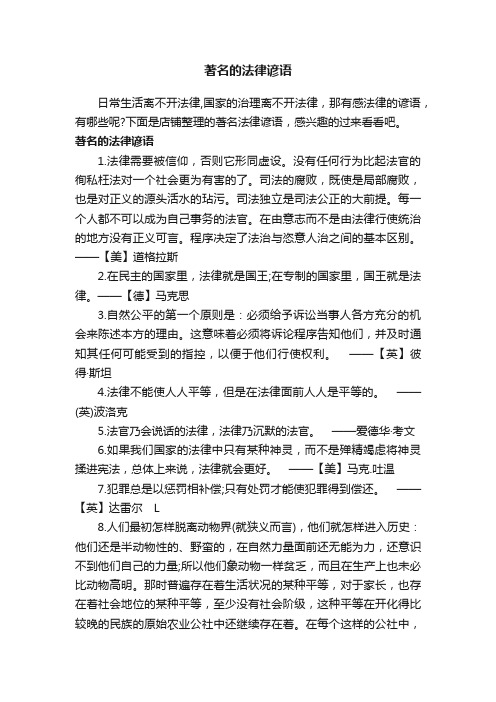 著名的法律谚语

日常生活离不开法律,国家的治理离不开法律，那有感法律的谚语，有哪些呢?下面是店铺整理的著名法律谚语，感兴趣的过来看看吧。

著名的法律谚语

1.法律需要被信仰，否则它形同虚设。没有任何行为比起法官的徇私枉法对一个社会更为有害的了。司法的腐败，既使是局部腐败，也是对正义的源头活水的玷污。司法独立是司法公正的大前提。每一个人都不可以成为自己事务的法官。在由意志而不是由法律行使统治的地方没有正义可言。程序决定了法治与恣意人治之间的基本区别。——【美】道格拉斯

2.在民主的国家里，法律就是国王;在专制的国家里，国王就是法律。——【德】马克思

3.自然公平的第一个原则是：必须给予诉讼当事人各方充分的机会来陈述本方的理由。这意味着必须将诉论程序告知他们，并及时通知其任何可能受到的指控，以便于他们行使权利。 ——【英】彼得·斯坦

4.法律不能使人人平等，但是在法律面前人人是平等的。 ——(英)波洛克

5.法官乃会说话的法律，法律乃沉默的法官。 ——爱德华·考文

6.如果我们国家的法律中只有某种神灵，而不是殚精竭虑将神灵揉进宪法，总体上来说，法律就会更好。 ——【美】马克.吐温

7.犯罪总是以惩罚相补偿;只有处罚才能使犯罪得到偿还。 ——【英】达雷尔 L

8.人们最初怎样脱离动物界(就狭义而言)，他们就怎样进入历史：他们还是半动物性的、野蛮的，在自然力量面前还无能为力，还意识不到他们自己的力量;所以他们象动物一样贫乏，而且在生产上也未必比动物高明。那时普遍存在着生活状况的某种平等，对于家长，也存在着社会地位的某种平等，至少没有社会阶级，这种平等在开化得比较晚的民族的原始农业公社中还继续存在着。在每个这样的公社中，